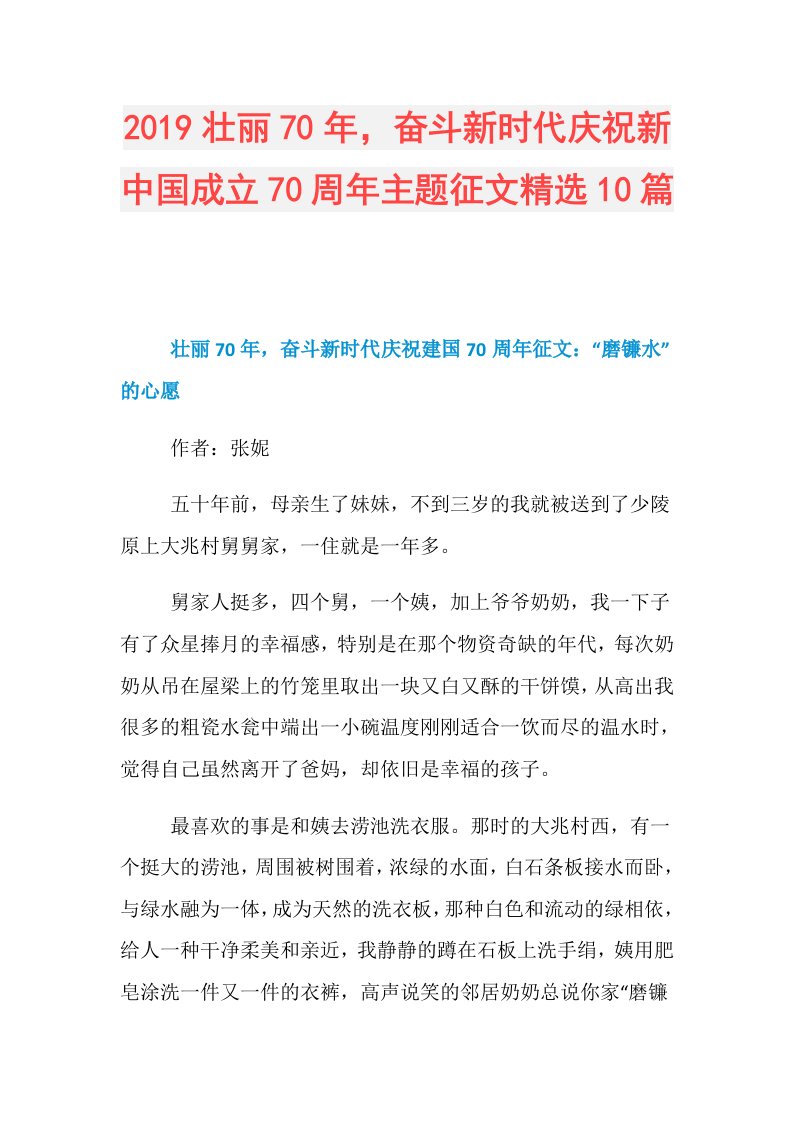 2019壮丽70年，奋斗新时代庆祝新中国成立70周年主题征文精选10篇

壮丽70年，奋斗新时代庆祝建国70周年征文：“磨镰水”的心愿

作者：张妮

五十年前，母亲生了妹妹，不到三岁的我就被送到了少陵原上大兆村舅舅家，一住就是一年多。

舅家人挺多，四个舅，一个姨，加上爷爷奶奶，我一下子有了众星捧月的幸福感，特别是在那个物资奇缺的年代，每次奶奶从吊在屋梁上的竹笼里取出一块又白又酥的干饼馍，从高出我很多的粗瓷水瓮中端出一小碗温度刚刚适合一饮而尽的温水时，觉得自己虽然离开了爸妈，却依旧是幸福的孩子。

最喜欢的事是和姨去涝池洗衣服。那时的大兆村西，有一个挺大的涝池，周围被树围着，浓绿的水面，白石条板接水而卧，与绿水融为一体，成为天然的洗衣板，那种白色和流动的绿相依，给人一种干净柔美和亲近，我静静的蹲在石板上洗手绢，姨用肥皂涂洗一件又一件的衣裤，高声说笑的邻居奶奶总说你家“磨镰